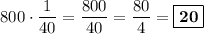 $800 \cdot \frac{1}{40} = \frac{800}{40} = \frac{80}{4} = \boxed{\mathbf{20}}$